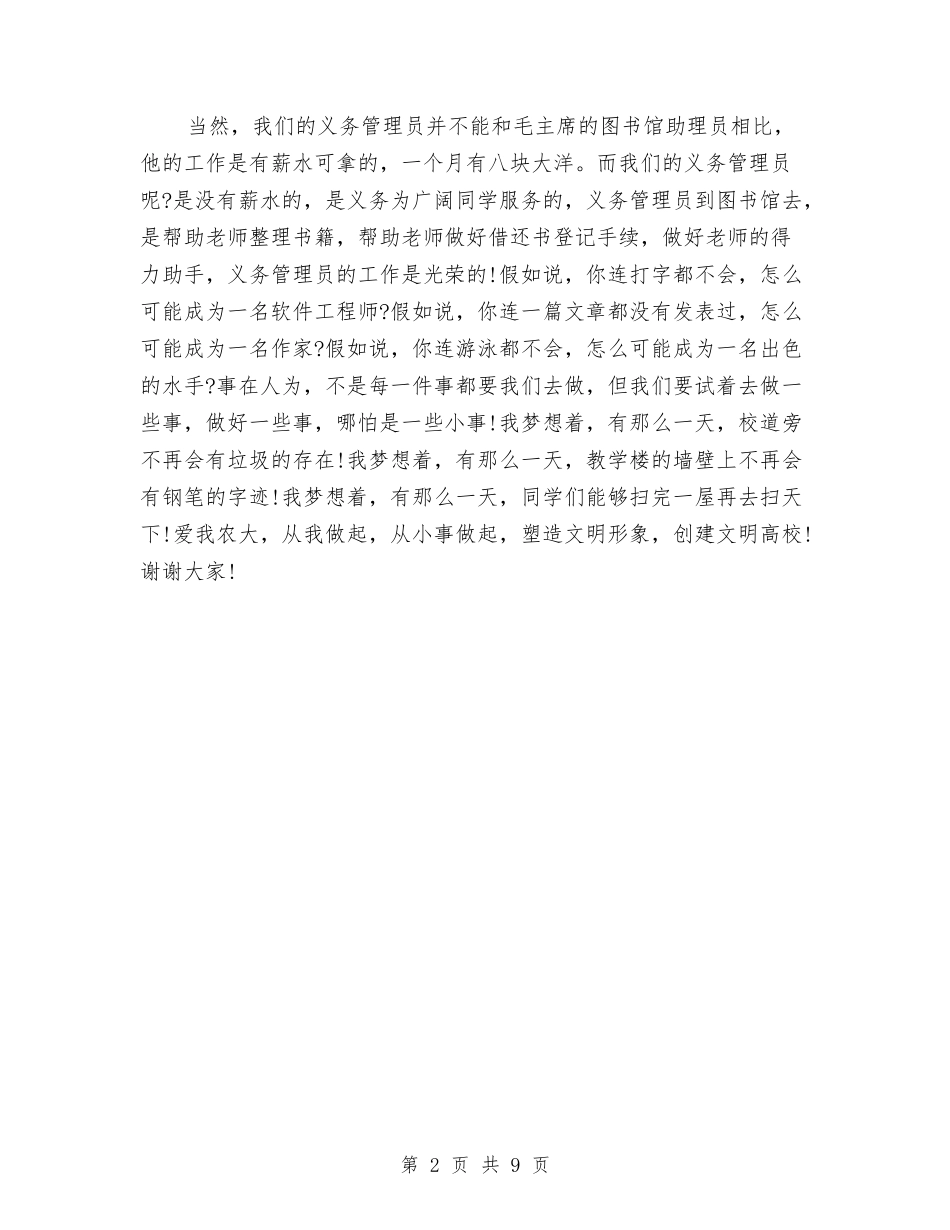 当然，我们的义务管理员并不能和毛主席的图书馆助理员相比，他的工作是有薪水可拿的，一个月有八块大洋。而我们的义务管理员呢?是没有薪水的，是义务为广阔同学服务的，义务管理员到图书馆去，是帮助老师整理书籍，帮助老师做好借还书登记手续，做好老师的得力助手，义务管理员的工作是光荣的!假如说，你连打字都不会，怎么可能成为一名软件工程师?假如说，你连一篇文章都没有发表过，怎么可能成为一名作家?假如说，你连游泳都不会，怎么可能成为一名出色的水手?事在人为，不是每一件事都要我们去做，但我们要试着去做一些事，做好一些事，哪怕是一些小事!我梦想着，有那么一天，校道旁不再会有垃圾的存在!我梦想着，有那么一天，教学楼的墙壁上不再会有钢笔的字迹!我梦想着，有那么一天，同学们能够扫完一屋再去扫天下!爱我农大，从我做起，从小事做起，塑造文明形象，创建文明高校!谢谢大家!

第 2 页 共 9 页